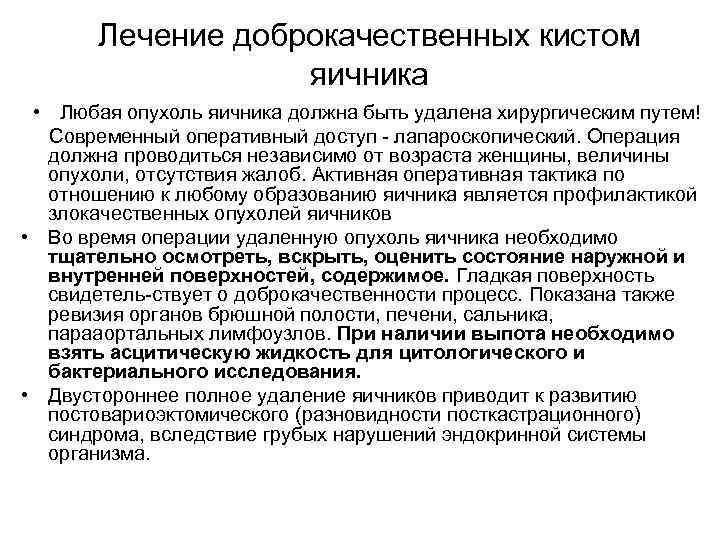 Лечение доброкачественных кистом яичника

• Любая опухоль яичника должна быть удалена хирургическим путем! Современный оперативный доступ - лапароскопический. Операция должна проводиться независимо от возраста женщины, величины опухоли, отсутствия жалоб. Активная оперативная тактика по отношению к любому образованию яичника является профилактикой злокачественных опухолей яичников

• Во время операции удаленную опухоль яичника необходимо тщательно осмотреть, вскрыть, оценить состояние наружной и внутренней поверхностей, содержимое. Гладкая поверхность свидетель-ствует о доброкачественности процесс. Показана также ревизия органов брюшной полости, печени, сальника, парааортальных лимфоузлов. При наличии выпота необходимо взять асцитическую жидкость для цитологического и бактериального исследования.

• Двустороннее полное удаление яичников приводит к развитию постовариоэктомического (разновидности посткастрационного) синдрома, вследствие грубых нарушений эндокринной системы организма.